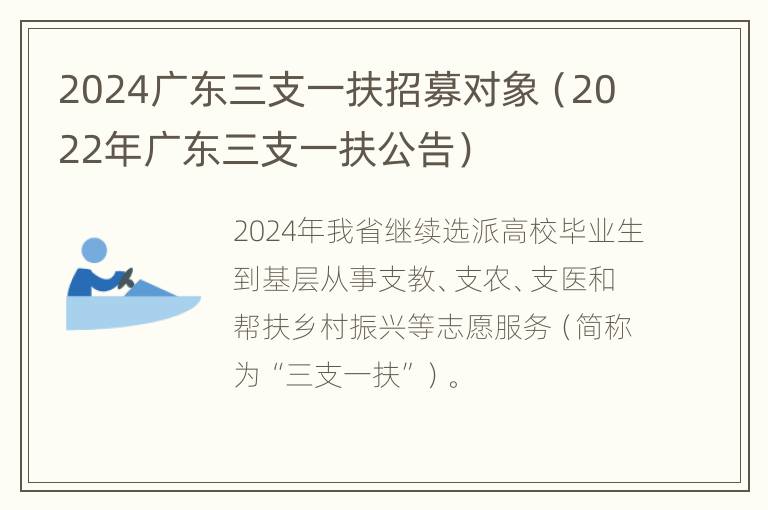 2024广东三支一扶招募对象（2022年广东三支一扶公告）

2024年我省继续选派高校毕业生到基层从事支教、支农、支医和帮扶乡村振兴等志愿服务（简称为“三支一扶”）。